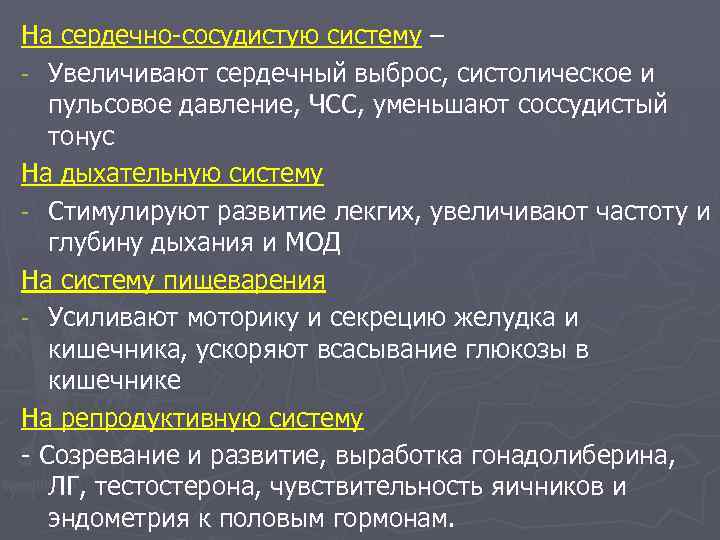 На сердечно-сосудистую систему –

- Увеличивают сердечный выброс, систолическое и пульсовое давление, ЧСС, уменьшают соссудистый тонус

На дыхательную систему

- Стимулируют развитие лекгих, увеличивают частоту и глубину дыхания и МОД

На систему пищеварения

- Усиливают моторику и секрецию желудка и кишечника, ускоряют всасывание глюкозы в кишечнике

На репродуктивную систему

- Созревание и развитие, выработка гонадолиберина, ЛГ, тестостерона, чувствительность яичников и эндометрия к половым гормонам.